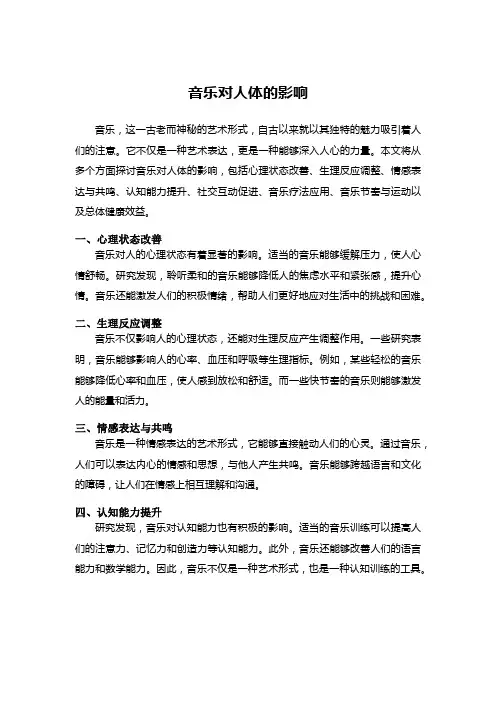 音乐对人体的影响

音乐，这一古老而神秘的艺术形式，自古以来就以其独特的魅力吸引着人们的注意。它不仅是一种艺术表达，更是一种能够深入人心的力量。本文将从多个方面探讨音乐对人体的影响，包括心理状态改善、生理反应调整、情感表达与共鸣、认知能力提升、社交互动促进、音乐疗法应用、音乐节奏与运动以及总体健康效益。

一、心理状态改善
音乐对人的心理状态有着显著的影响。适当的音乐能够缓解压力，使人心情舒畅。研究发现，聆听柔和的音乐能够降低人的焦虑水平和紧张感，提升心情。音乐还能激发人们的积极情绪，帮助人们更好地应对生活中的挑战和困难。

二、生理反应调整
音乐不仅影响人的心理状态，还能对生理反应产生调整作用。一些研究表明，音乐能够影响人的心率、血压和呼吸等生理指标。例如，某些轻松的音乐能够降低心率和血压，使人感到放松和舒适。而一些快节奏的音乐则能够激发人的能量和活力。

三、情感表达与共鸣
音乐是一种情感表达的艺术形式，它能够直接触动人们的心灵。通过音乐，人们可以表达内心的情感和思想，与他人产生共鸣。音乐能够跨越语言和文化的障碍，让人们在情感上相互理解和沟通。

四、认知能力提升
研究发现，音乐对认知能力也有积极的影响。适当的音乐训练可以提高人们的注意力、记忆力和创造力等认知能力。此外，音乐还能够改善人们的语言能力和数学能力。因此，音乐不仅是一种艺术形式，也是一种认知训练的工具。